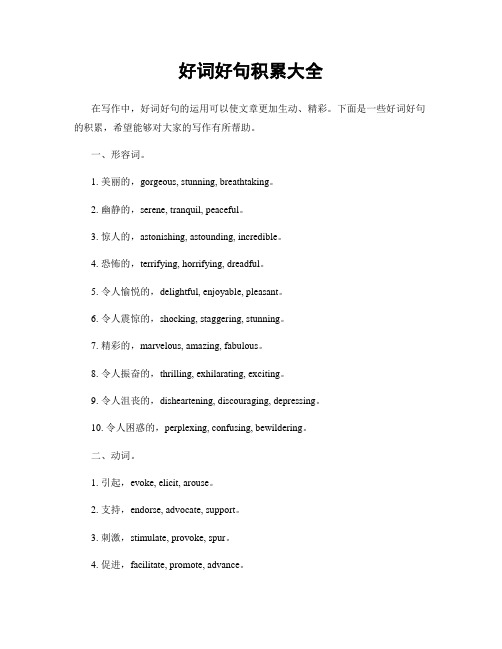 好词好句积累大全

在写作中，好词好句的运用可以使文章更加生动、精彩。下面是一些好词好句的积累，希望能够对大家的写作有所帮助。

一、形容词。

1. 美丽的，gorgeous, stunning, breathtaking。

2. 幽静的，serene, tranquil, peaceful。

3. 惊人的，astonishing, astounding, incredible。

4. 恐怖的，terrifying, horrifying, dreadful。

5. 令人愉悦的，delightful, enjoyable, pleasant。

6. 令人震惊的，shocking, staggering, stunning。

7. 精彩的，marvelous, amazing, fabulous。

8. 令人振奋的，thrilling, exhilarating, exciting。

9. 令人沮丧的，disheartening, discouraging, depressing。

10. 令人困惑的，perplexing, confusing, bewildering。

二、动词。

1. 引起，evoke, elicit, arouse。

2. 支持，endorse, advocate, support。

3. 刺激，stimulate, provoke, spur。

4. 促进，facilitate, promote, advance。